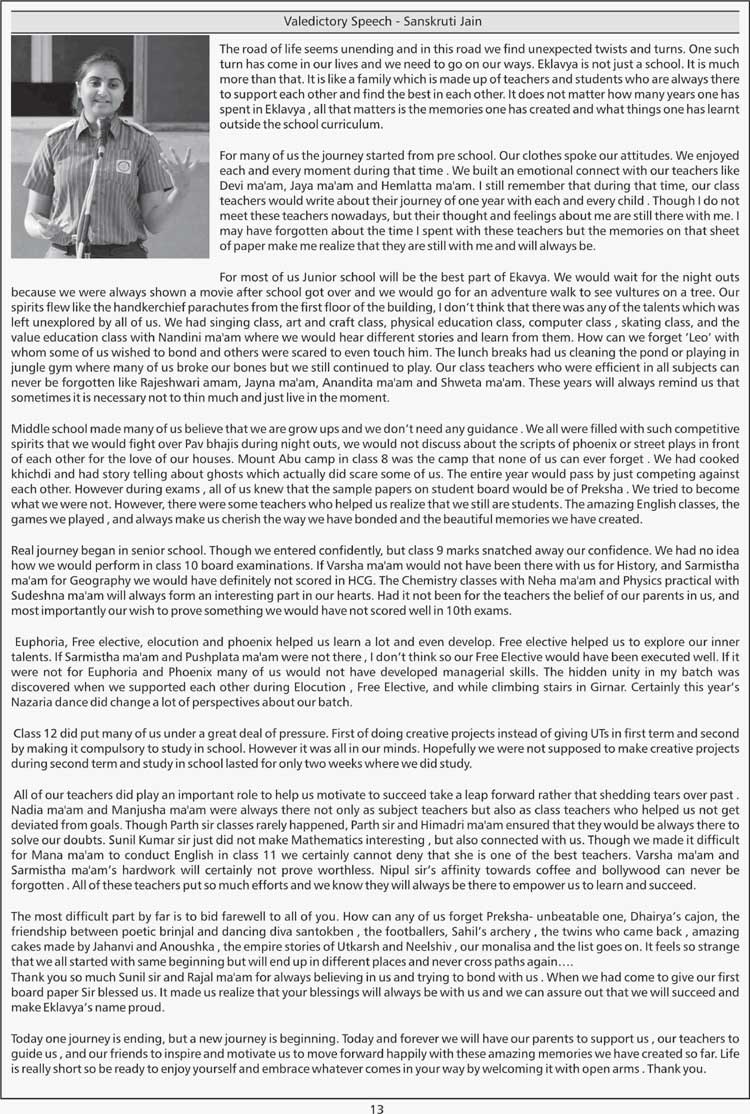 Valedictory Speech - Sanskruti Jain

The road of life seems unending and in this road we find unexpected twists and turns. One such turn has come in our lives and we need to go on our ways. Eklavya is not just a school. It is much more than that. It is like a family which is made up of teachers and students who are always there to support each other and find the best in each other. It does not matter how many years one has spent in Eklavya , all that matters is the memories one has created and what things one has learnt outside the school curriculum.

For many of us the journey started from pre school. Our clothes spoke our attitudes. We enjoyed each and every moment during that time . We built an emotional connect with our teachers like Devi ma'am, Jaya ma'am and Hemlatta ma'am. I still remember that during that time, our class teachers would write about their journey of one year with each and every child . Though I do not meet these teachers nowadays, but their thought and feelings about me are still there with me. I may have forgotten about the time I spent with these teachers but the memories on that sheet of paper make me realize that they are still with me and will always be.

For most of us Junior school will be the best part of Ekavya. We would wait for the night outs because we were always shown a movie after school got over and we would go for an adventure walk to see vultures on a tree. Our spirits flew like the handkerchief parachutes from the first floor of the building, I don't think that there was any of the talents which was left unexplored by all of us. We had singing class, art and craft class, physical education class, computer class , skating class, and the value education class with Nandini ma'am where we would hear different stories and learn from them. How can we forget 'Leo' with whom some of us wished to bond and others were scared to even touch him. The lunch breaks had us cleaning the pond or playing in jungle gym where many of us broke our bones but we still continued to play. Our class teachers who were efficient in all subjects can never be forgotten like Rajeshwari amam, Jayna ma'am, Anandita ma'am and Shweta ma'am. These years will always remind us that sometimes it is necessary not to thin much and just live in the moment.

Middle school made many of us believe that we are grow ups and we don't need any guidance . We all were filled with such competitive spirits that we would fight over Pav bhajis during night outs, we would not discuss about the scripts of phoenix or street plays in front of each other for the love of our houses. Mount Abu camp in class 8 was the camp that none of us can ever forget . We had cooked khichdi and had story telling about ghosts which actually did scare some of us. The entire year would pass by just competing against each other. However during exams , all of us knew that the sample papers on student board would be of Preksha . We tried to become what we were not. However, there were some teachers who helped us realize that we still are students. The amazing English classes, the games we played , and always make us cherish the way we have bonded and the beautiful memories we have created.

Real journey began in senior school. Though we entered confidently, but class 9 marks snatched away our confidence. We had no idea how we would perform in class 10 board examinations. If Varsha ma'am would not have been there with us for History, and Sarmistha ma'am for Geography we would have definitely not scored in HCG. The Chemistry classes with Neha ma'am and Physics practical with Sudeshna ma'am will always form an interesting part in our hearts. Had it not been for the teachers the belief of our parents in us, and most importantly our wish to prove something we would have not scored well in 10th exams.

Euphoria, Free elective, elocution and phoenix helped us learn a lot and even develop. Free elective helped us to explore our inner talents. If Sarmistha ma'am and Pushplata ma'am were not there , I don't think so our Free Elective would have been executed well. If it were not for Euphoria and Phoenix many of us would not have developed managerial skills. The hidden unity in my batch was discovered when we supported each other during Elocution , Free Elective, and while climbing stairs in Girnar. Certainly this year's Nazaria dance did change a lot of perspectives about our batch.

Class 12 did put many of us under a great deal of pressure. First of doing creative projects instead of giving UTs in first term and second by making it compulsory to study in school. However it was all in our minds. Hopefully we were not supposed to make creative projects during second term and study in school lasted for only two weeks where we did study.

All of our teachers did play an important role to help us motivate to succeed take a leap forward rather that shedding tears over past . Nadia ma'am and Manjusha ma'am were always there not only as subject teachers but also as class teachers who helped us not get deviated from goals. Though Parth sir classes rarely happened, Parth sir and Himadri ma'am ensured that they would be always there to solve our doubts. Sunil Kumar sir just did not make Mathematics interesting , but also connected with us. Though we made it difficult for Mana ma'am to conduct English in class 11 we certainly cannot deny that she is one of the best teachers. Varsha ma'am and Sarmistha ma'am's hardwork will certainly not prove worthless. Nipul sir's affinity towards coffee and bollywood can never be forgotten . All of these teachers put so much efforts and we know they will always be there to empower us to learn and succeed.

The most difficult part by far is to bid farewell to all of you. How can any of us forget Preksha- unbeatable one, Dhairya's cajon, the friendship between poetic brinjal and dancing diva santokben , the footballers, Sahil's archery , the twins who came back , amazing cakes made by Jahanvi and Anoushka , the empire stories of Utkarsh and Neelshiv , our monalisa and the list goes on. It feels so strange that we all started with same beginning but will end up in different places and never cross paths again….
Thank you so much Sunil sir and Rajal ma'am for always believing in us and trying to bond with us . When we had come to give our first board paper Sir blessed us. It made us realize that your blessings will always be with us and we can assure out that we will succeed and make Eklavya's name proud.

Today one journey is ending, but a new journey is beginning. Today and forever we will have our parents to support us , our teachers to guide us , and our friends to inspire and motivate us to move forward happily with these amazing memories we have created so far. Life is really short so be ready to enjoy yourself and embrace whatever comes in your way by welcoming it with open arms . Thank you.

13